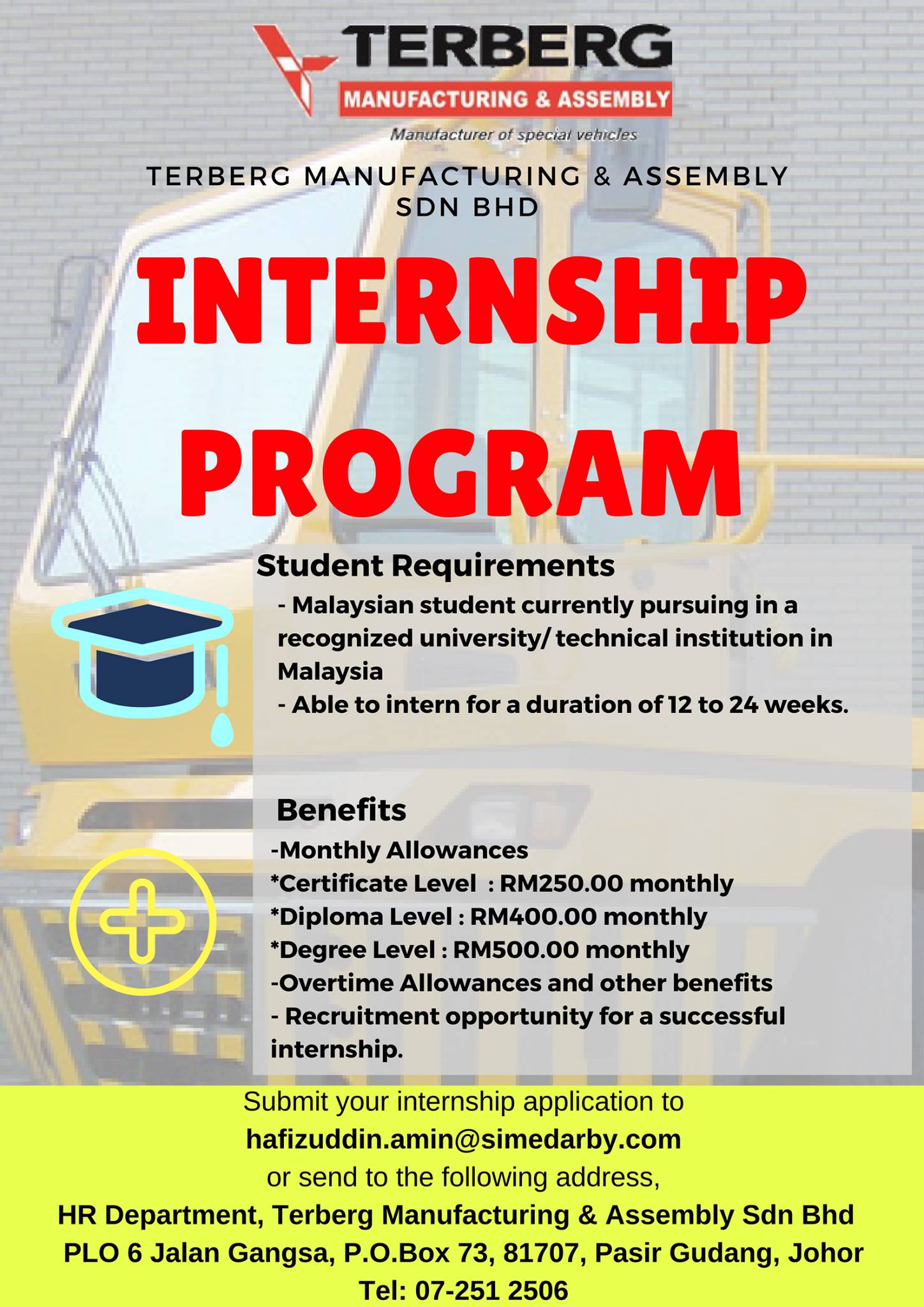 TERBERG
MANUFACTURING & ASSEMBLY
Manufacturer of special vehicles

TERBERG MANUFACTURING & ASSEMBLY SDN BHD

INTERNSHIP PROGRAM

Student Requirements
- Malaysian student currently pursuing in a recognized university/ technical institution in Malaysia
- Able to intern for a duration of 12 to 24 weeks.

Benefits
-Monthly Allowances
*Certificate Level : RM250.00 monthly
*Diploma Level : RM400.00 monthly
*Degree Level : RM500.00 monthly
-Overtime Allowances and other benefits
- Recruitment opportunity for a successful internship.

Submit your internship application to
hafizuddin.amin@simedarby.com
or send to the following address,
HR Department, Terberg Manufacturing & Assembly Sdn Bhd
PLO 6 Jalan Gangsa, P.O.Box 73, 81707, Pasir Gudang, Johor
Tel: 07-251 2506